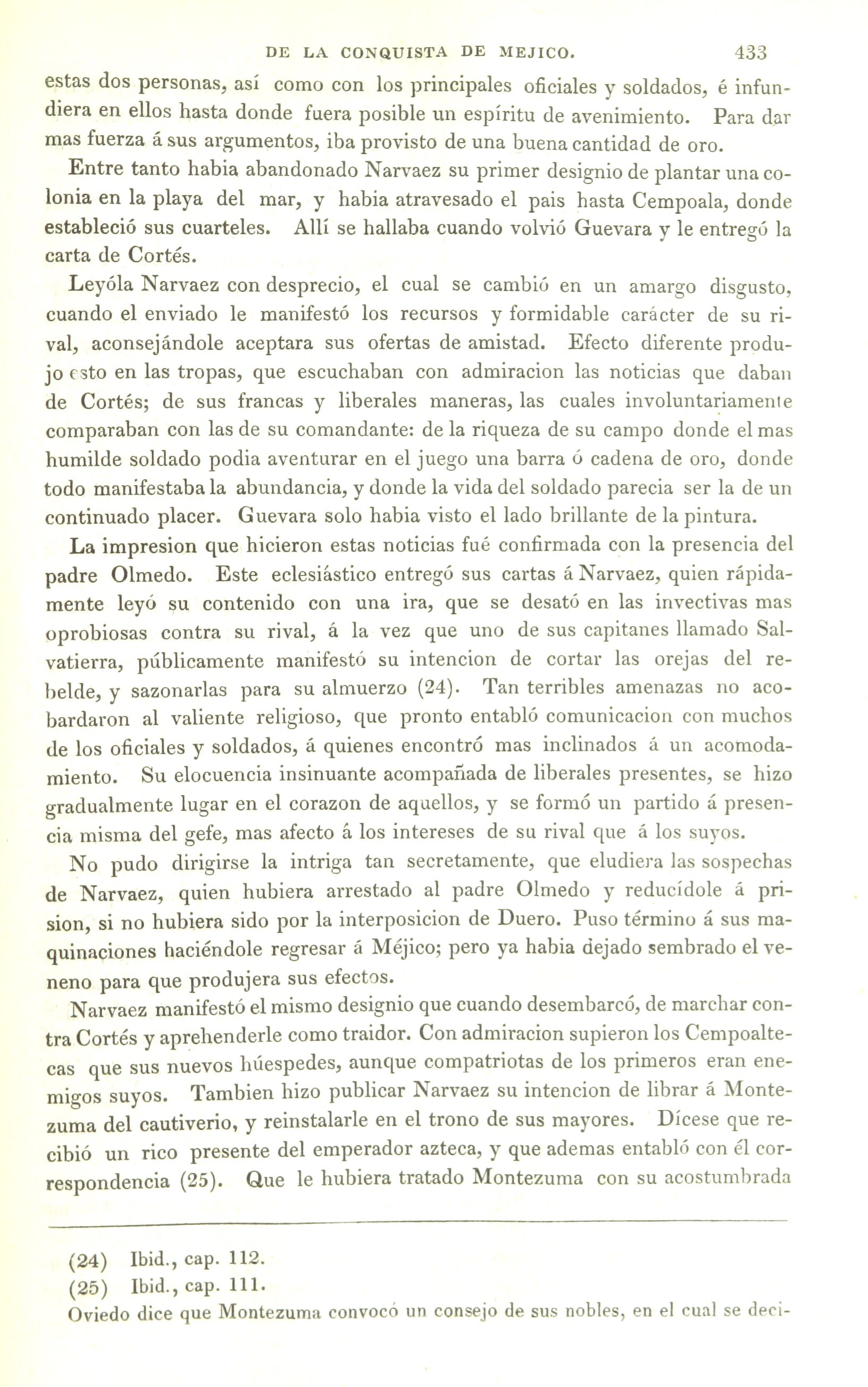 DE LA CONQUISTA DE MEJICO. 433

estas dos personas, así como con los principales oficiales y soldados, é infundiera en ellos hasta donde fuera posible un espíritu de avenimiento. Para dar mas fuerza á sus argumentos, iba provisto de una buena cantidad de oro.

Entre tanto habia abandonado Narvaez su primer designio de plantar una colonia en la playa del mar, y habia atravesado el pais hasta Cempoala, donde estableció sus cuarteles. Allí se hallaba cuando volvió Guevara y le entregó la carta de Cortés.

Leyóla Narvaez con desprecio, el cual se cambió en un amargo disgusto, cuando el enviado le manifestó los recursos y formidable carácter de su rival, aconsejándole aceptara sus ofertas de amistad. Efecto diferente produjo esto en las tropas, que escuchaban con admiracion las noticias que daban de Cortés; de sus francas y liberales maneras, las cuales involuntariamente comparaban con las de su comandante: de la riqueza de su campo donde el mas humilde soldado podia aventurar en el juego una barra ó cadena de oro, donde todo manifestaba la abundancia, y donde la vida del soldado parecia ser la de un continuado placer. Guevara solo habia visto el lado brillante de la pintura.

La impresion que hicieron estas noticias fué confirmada con la presencia del padre Olmedo. Este eclesiástico entregó sus cartas á Narvaez, quien rápidamente leyó su contenido con una ira, que se desató en las invectivas mas oprobiosas contra su rival, á la vez que uno de sus capitanes llamado Salvatierra, públicamente manifestó su intencion de cortar las orejas del rebelde, y sazonarlas para su almuerzo (24). Tan terribles amenazas no acobardaron al valiente religioso, que pronto entabló comunicacion con muchos de los oficiales y soldados, á quienes encontró mas inclinados á un acomodamiento. Su elocuencia insinuante acompañada de liberales presentes, se hizo gradualmente lugar en el corazon de aquellos, y se formó un partido á presencia misma del gefe, mas afecto á los intereses de su rival que á los suyos.

No pudo dirigirse la intriga tan secretamente, que eludiera las sospechas de Narvaez, quien hubiera arrestado al padre Olmedo y reducídole á prision, si no hubiera sido por la interposicion de Duero. Puso término á sus maquinaciones haciéndole regresar á Méjico; pero ya habia dejado sembrado el veneno para que produjera sus efectos.

Narvaez manifestó el mismo designio que cuando desembarcó, de marchar contra Cortés y aprehenderle como traidor. Con admiracion supieron los Cempoaltecas que sus nuevos húespedes, aunque compatriotas de los primeros eran enemigos suyos. Tambien hizo publicar Narvaez su intencion de librar á Montezuma del cautiverio, y reinstalarle en el trono de sus mayores. Dícese que recibió un rico presente del emperador azteca, y que ademas entabló con él correspondencia (25). Que le hubiera tratado Montezuma con su acostumbrada

(24) Ibid., cap. 112.
(25) Ibid., cap. 111.
Oviedo dice que Montezuma convocó un consejo de sus nobles, en el cual se deci-